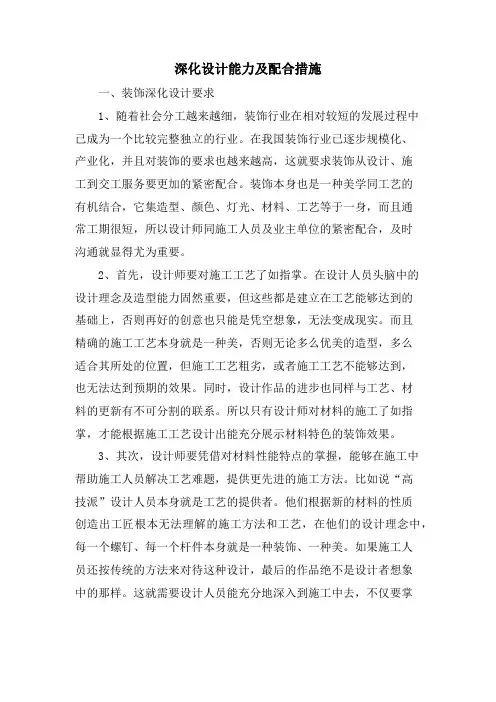 深化设计能力及配合措施

一、装饰深化设计要求

1、随着社会分工越来越细，装饰行业在相对较短的发展过程中已成为一个比较完整独立的行业。在我国装饰行业已逐步规模化、产业化，并且对装饰的要求也越来越高，这就要求装饰从设计、施工到交工服务要更加的紧密配合。装饰本身也是一种美学同工艺的有机结合，它集造型、颜色、灯光、材料、工艺等于一身，而且通常工期很短，所以设计师同施工人员及业主单位的紧密配合，及时沟通就显得尤为重要。

2、首先，设计师要对施工工艺了如指掌。在设计人员头脑中的设计理念及造型能力固然重要，但这些都是建立在工艺能够达到的基础上，否则再好的创意也只能是凭空想象，无法变成现实。而且精确的施工工艺本身就是一种美，否则无论多么优美的造型，多么适合其所处的位置，但施工工艺粗劣，或者施工工艺不能够达到，也无法达到预期的效果。同时，设计作品的进步也同样与工艺、材料的更新有不可分割的联系。所以只有设计师对材料的施工了如指掌，才能根据施工工艺设计出能充分展示材料特色的装饰效果。

3、其次，设计师要凭借对材料性能特点的掌握，能够在施工中帮助施工人员解决工艺难题，提供更先进的施工方法。比如说“高技派”设计人员本身就是工艺的提供者。他们根据新的材料的性质创造出工匠根本无法理解的施工方法和工艺，在他们的设计理念中，每一个螺钉、每一个杆件本身就是一种装饰、一种美。如果施工人员还按传统的方法来对待这种设计，最后的作品绝不是设计者想象中的那样。这就需要设计人员能充分地深入到施工中去，不仅要掌